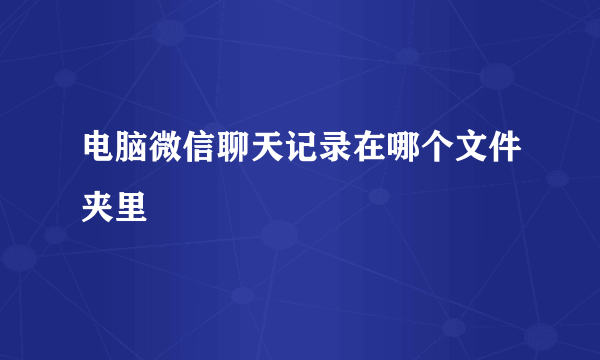 电脑微信聊天记录在哪个文件夹里